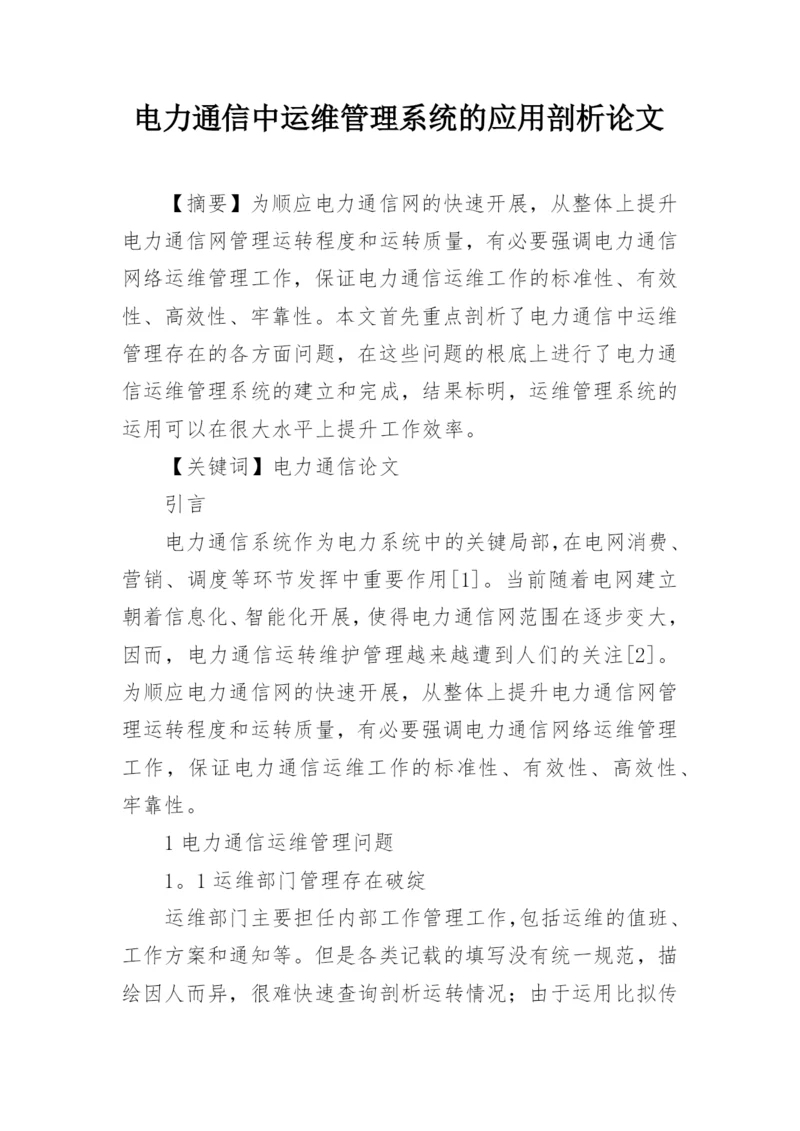 电力通信中运维管理系统的应用剖析论文

【摘要】为顺应电力通信网的快速开展，从整体上提升电力通信网管理运转程度和运转质量，有必要强调电力通信网络运维管理工作，保证电力通信运维工作的标准性、有效性、高效性、牢靠性。本文首先重点剖析了电力通信中运维管理存在的各方面问题，在这些问题的根底上进行了电力通信运维管理系统的建立和完成，结果标明，运维管理系统的运用可以在很大水平上提升工作效率。

【关键词】电力通信论文

引言

电力通信系统作为电力系统中的关键局部,在电网消费、营销、调度等环节发挥中重要作用[1]。当前随着电网建立朝着信息化、智能化开展，使得电力通信网范围在逐步变大，因而，电力通信运转维护管理越来越遭到人们的关注[2]。为顺应电力通信网的快速开展，从整体上提升电力通信网管理运转程度和运转质量，有必要强调电力通信网络运维管理工作，保证电力通信运维工作的标准性、有效性、高效性、牢靠性。

1 电力通信运维管理问题

1。1 运维部门管理存在破绽

运维部门主要担任内部工作管理工作,包括运维的值班、工作方案和通知等。但是各类记载的填写没有统一规范，描绘因人而异，很难快速查询剖析运转情况；由于运用比拟传